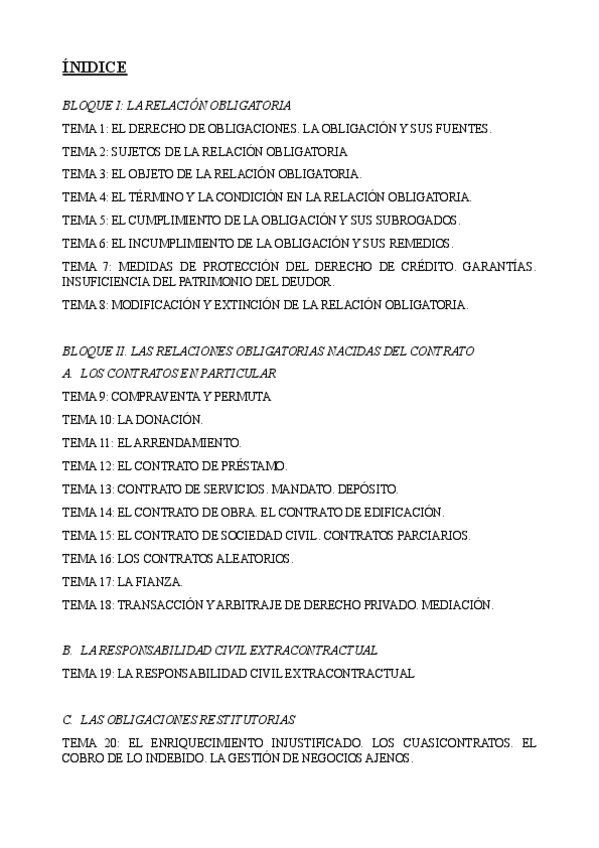 ÍNIDICE

BLOQUE I: LA RELACIÓN OBLIGATORIA

TEMA 1: EL DERECHO DE OBLIGACIONES. LA OBLIGACIÓN Y SUS FUENTES.

TEMA 2: SUJETOS DE LA RELACIÓN OBLIGATORIA

TEMA 3: EL OBJETO DE LA RELACIÓN OBLIGATORIA.

TEMA 4: EL TÉRMINO Y LA CONDICIÓN EN LA RELACIÓN OBLIGATORIA.

TEMA 5: EL CUMPLIMIENTO DE LA OBLIGACIÓN Y SUS SUBROGADOS.

TEMA 6: EL INCUMPLIMIENTO DE LA OBLIGACIÓN Y SUS REMEDIOS.

TEMA 7: MEDIDAS DE PROTECCIÓN DEL DERECHO DE CRÉDITO. GARANTÍAS. INSUFICIENCIA DEL PATRIMONIO DEL DEUDOR.

TEMA 8: MODIFICACIÓN Y EXTINCIÓN DE LA RELACIÓN OBLIGATORIA.

BLOQUE II. LAS RELACIONES OBLIGATORIAS NACIDAS DEL CONTRATO

A. LOS CONTRATOS EN PARTICULAR

TEMA 9: COMPRAVENTA Y PERMUTA

TEMA 10: LA DONACIÓN.

TEMA 11: EL ARRENDAMIENTO.

TEMA 12: EL CONTRATO DE PRÉSTAMO.

TEMA 13: CONTRATO DE SERVICIOS. MANDATO. DEPÓSITO.

TEMA 14: EL CONTRATO DE OBRA. EL CONTRATO DE EDIFICACIÓN.

TEMA 15: EL CONTRATO DE SOCIEDAD CIVIL. CONTRATOS PARCIARIOS.

TEMA 16: LOS CONTRATOS ALEATORIOS.

TEMA 17: LA FIANZA.

TEMA 18: TRANSACCIÓN Y ARBITRAJE DE DERECHO PRIVADO. MEDIACIÓN.

B. LA RESPONSABILIDAD CIVIL EXTRACONTRACTUAL

TEMA 19: LA RESPONSABILIDAD CIVIL EXTRACONTRACTUAL

C. LAS OBLIGACIONES RESTITUTORIAS

TEMA 20: EL ENRIQUECIMIENTO INJUSTIFICADO. LOS CUASICONTRATOS. EL COBRO DE LO INDEBIDO. LA GESTIÓN DE NEGOCIOS AJENOS.